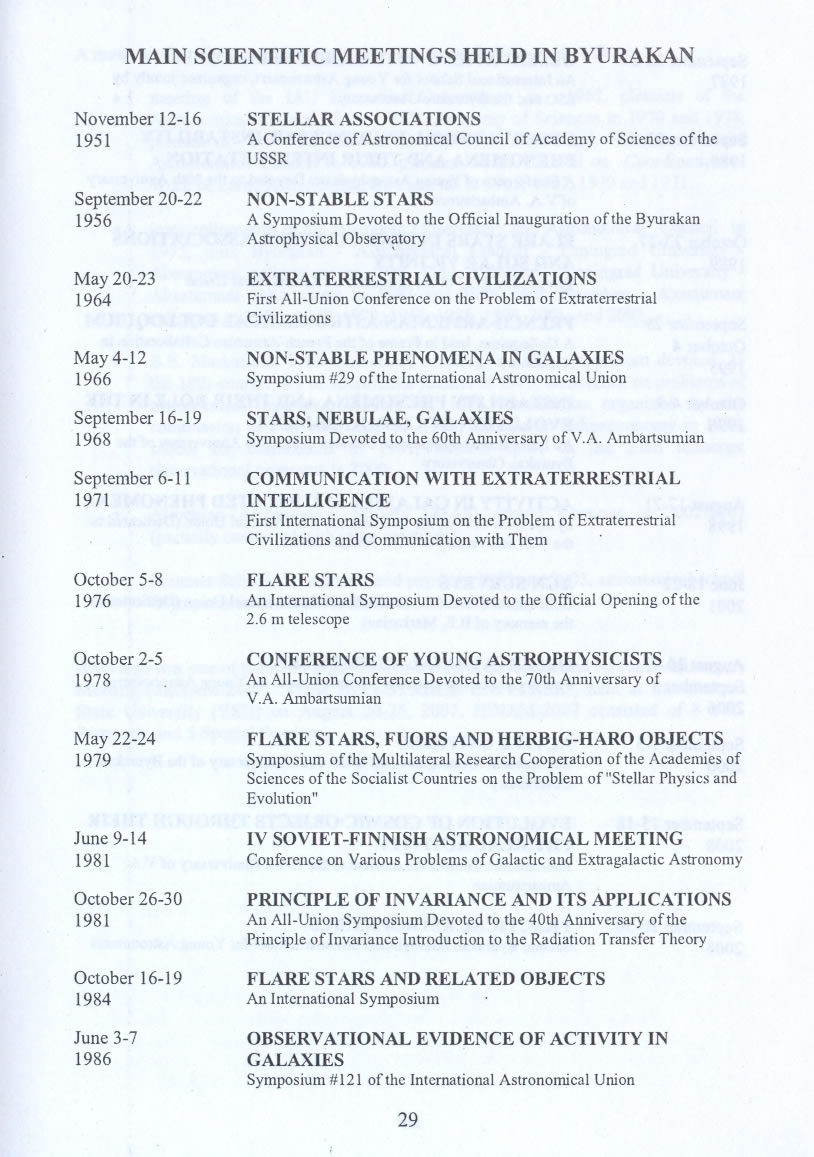 MAIN SCIENTIFIC MEETINGS HELD IN BYURAKAN

November 12-16
1951

STELLAR ASSOCIATIONS
A Conference of Astronomical Council of Academy of Sciences of the USSR

September 20-22
1956

NON-STABLE STARS
A Symposium Devoted to the Official Inauguration of the Byurakan Astrophysical Observatory

May 20-23
1964

EXTRATERRESTRIAL CIVILIZATIONS
First All-Union Conference on the Problem of Extraterrestrial Civilizations

May 4-12
1966

NON-STABLE PHENOMENA IN GALAXIES
Symposium #29 of the International Astronomical Union

September 16-19
1968

STARS, NEBULAE, GALAXIES
Symposium Devoted to the 60th Anniversary of V.A. Ambartsumian

September 6-11
1971

COMMUNICATION WITH EXTRATERRESTRIAL INTELLIGENCE
First International Symposium on the Problem of Extraterrestrial Civilizations and Communication with Them

October 5-8
1976

FLARE STARS
An International Symposium Devoted to the Official Opening of the 2.6 m telescope

October 2-5
1978

CONFERENCE OF YOUNG ASTROPHYSICISTS
An All-Union Conference Devoted to the 70th Anniversary of V.A. Ambartsumian

May 22-24
1979

FLARE STARS, FUORS AND HERBIG-HARO OBJECTS
Symposium of the Multilateral Research Cooperation of the Academies of Sciences of the Socialist Countries on the Problem of "Stellar Physics and Evolution"

June 9-14
1981

IV SOVIET-FINNISH ASTRONOMICAL MEETING
Conference on Various Problems of Galactic and Extragalactic Astronomy

October 26-30
1981

PRINCIPLE OF INVARIANCE AND ITS APPLICATIONS
An All-Union Symposium Devoted to the 40th Anniversary of the Principle of Invariance Introduction to the Radiation Transfer Theory

October 16-19
1984

FLARE STARS AND RELATED OBJECTS
An International Symposium

June 3-7
1986

OBSERVATIONAL EVIDENCE OF ACTIVITY IN GALAXIES
Symposium #121 of the International Astronomical Union

29